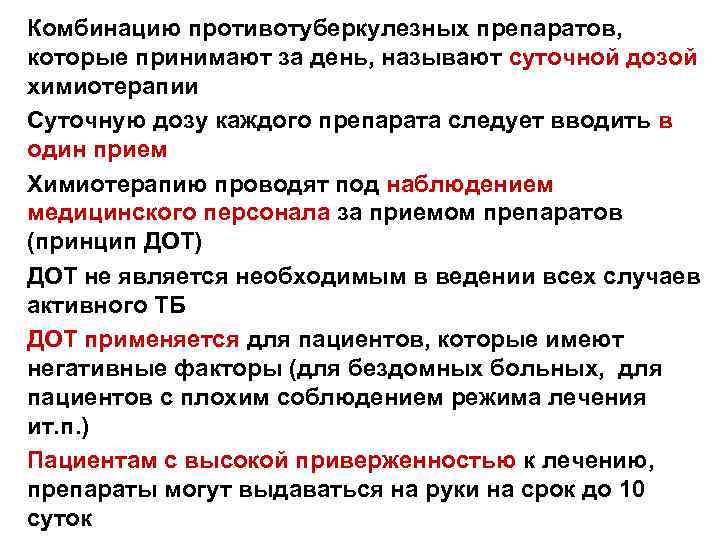 Комбинацию противотуберкулезных препаратов, которые принимают за день, называют суточной дозой химиотерапии

Суточную дозу каждого препарата следует вводить в один прием

Химиотерапию проводят под наблюдением медицинского персонала за приемом препаратов (принцип ДОТ)

ДОТ не является необходимым в ведении всех случаев активного ТБ

ДОТ применяется для пациентов, которые имеют негативные факторы (для бездомных больных, для пациентов с плохим соблюдением режима лечения ит.п.)

Пациентам с высокой приверженностью к лечению, препараты могут выдаваться на руки на срок до 10 суток